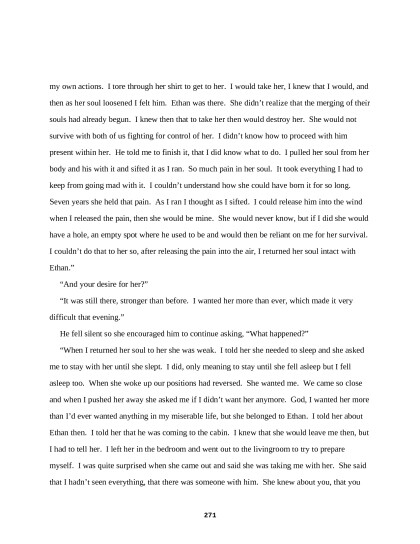 my own actions. I tore through her shirt to get to her. I would take her, I knew that I would, and then as her soul loosened I felt him. Ethan was there. She didn't realize that the merging of their souls had already begun. I knew then that to take her then would destroy her. She would not survive with both of us fighting for control of her. I didn't know how to proceed with him present within her. He told me to finish it, that I did know what to do. I pulled her soul from her body and his with it and sifted it as I ran. So much pain in her soul. It took everything I had to keep from going mad with it. I couldn't understand how she could have born it for so long. Seven years she held that pain. As I ran I thought as I sifted. I could release him into the wind when I released the pain, then she would be mine. She would never know, but if I did she would have a hole, an empty spot where he used to be and would then be reliant on me for her survival. I couldn't do that to her so, after releasing the pain into the air, I returned her soul intact with Ethan."

"And your desire for her?"

"It was still there, stronger than before. I wanted her more than ever, which made it very difficult that evening."

He fell silent so she encouraged him to continue asking, "What happened?"

"When I returned her soul to her she was weak. I told her she needed to sleep and she asked me to stay with her until she slept. I did, only meaning to stay until she fell asleep but I fell asleep too. When she woke up our positions had reversed. She wanted me. We came so close and when I pushed her away she asked me if I didn't want her anymore. God, I wanted her more than I'd ever wanted anything in my miserable life, but she belonged to Ethan. I told her about Ethan then. I told her that he was coming to the cabin. I knew that she would leave me then, but I had to tell her. I left her in the bedroom and went out to the livingroom to try to prepare myself. I was quite surprised when she came out and said she was taking me with her. She said that I hadn't seen everything, that there was someone with him. She knew about you, that you

271